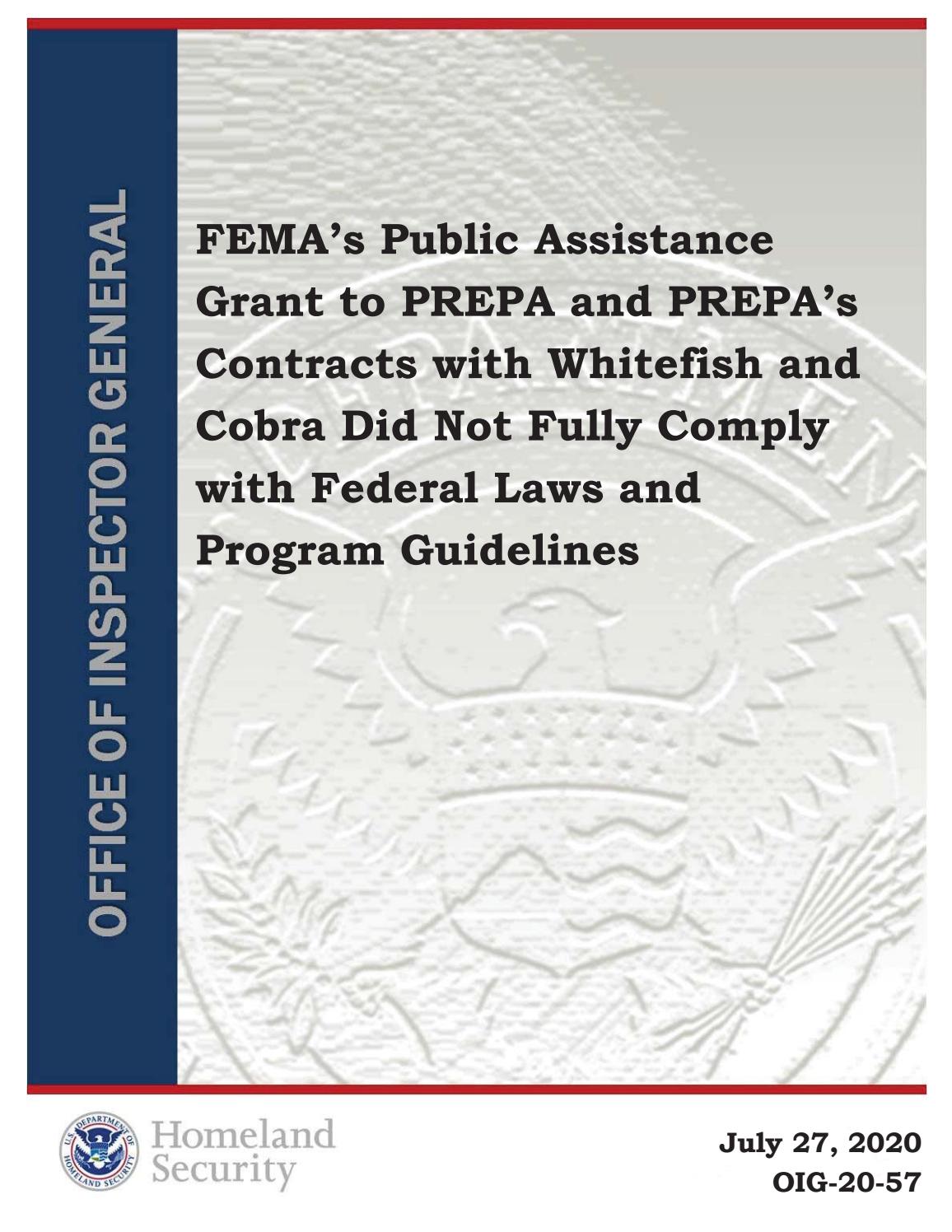 OFFICE OF INSPECTOR GENERAL

FEMA's Public Assistance Grant to PREPA and PREPA's Contracts with Whitefish and Cobra Did Not Fully Comply with Federal Laws and Program Guidelines

U.S. DEPARTMENT OF HOMELAND SECURITY

Homeland Security

July 27, 2020
OIG-20-57